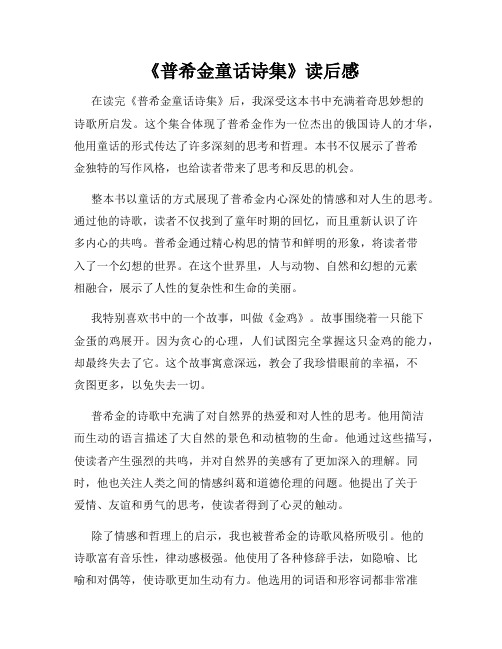 《普希金童话诗集》读后感

在读完《普希金童话诗集》后，我深受这本书中充满着奇思妙想的诗歌所启发。这个集合体现了普希金作为一位杰出的俄国诗人的才华，他用童话的形式传达了许多深刻的思考和哲理。本书不仅展示了普希金独特的写作风格，也给读者带来了思考和反思的机会。

整本书以童话的方式展现了普希金内心深处的情感和对人生的思考。通过他的诗歌，读者不仅找到了童年时期的回忆，而且重新认识了许多内心的共鸣。普希金通过精心构思的情节和鲜明的形象，将读者带入了一个幻想的世界。在这个世界里，人与动物、自然和幻想的元素相融合，展示了人性的复杂性和生命的美丽。

我特别喜欢书中的一个故事，叫做《金鸡》。故事围绕着一只能下金蛋的鸡展开。因为贪心的心理，人们试图完全掌握这只金鸡的能力，却最终失去了它。这个故事寓意深远，教会了我珍惜眼前的幸福，不贪图更多，以免失去一切。

普希金的诗歌中充满了对自然界的热爱和对人性的思考。他用简洁而生动的语言描述了大自然的景色和动植物的生命。他通过这些描写，使读者产生强烈的共鸣，并对自然界的美感有了更加深入的理解。同时，他也关注人类之间的情感纠葛和道德伦理的问题。他提出了关于爱情、友谊和勇气的思考，使读者得到了心灵的触动。

除了情感和哲理上的启示，我也被普希金的诗歌风格所吸引。他的诗歌富有音乐性，律动感极强。他使用了各种修辞手法，如隐喻、比喻和对偶等，使诗歌更加生动有力。他选用的词语和形容词都非常准